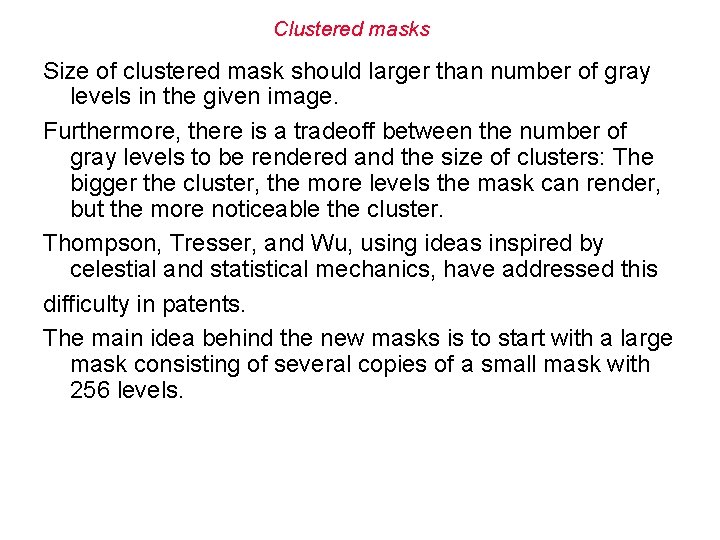 Clustered masks

Size of clustered mask should larger than number of gray levels in the given image.

Furthermore, there is a tradeoff between the number of gray levels to be rendered and the size of clusters: The bigger the cluster, the more levels the mask can render, but the more noticeable the cluster.

Thompson, Tresser, and Wu, using ideas inspired by celestial and statistical mechanics, have addressed this

difficulty in patents.

The main idea behind the new masks is to start with a large mask consisting of several copies of a small mask with 256 levels.